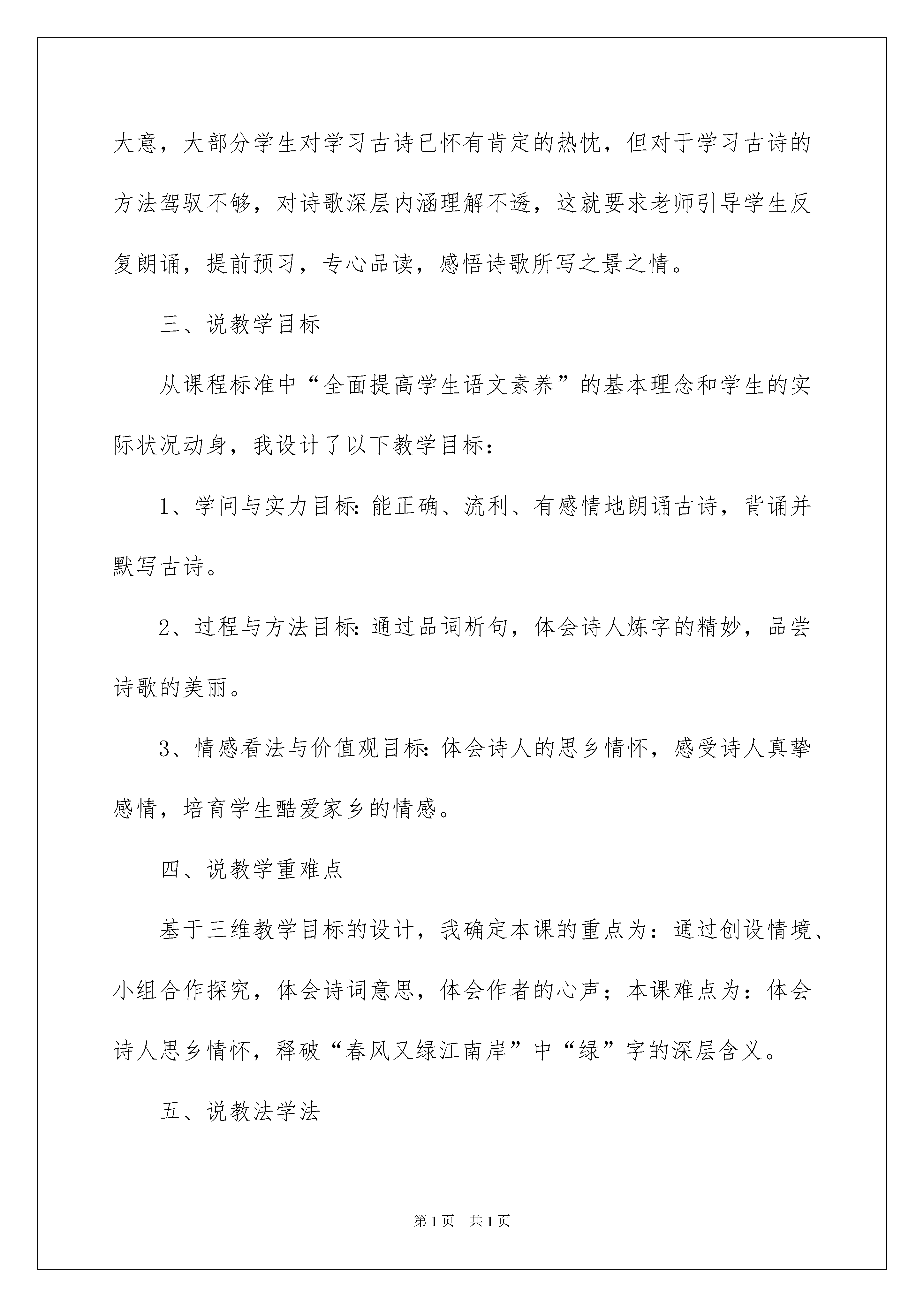 大意，大部分学生对学习古诗已怀有肯定的热忱，但对于学习古诗的方法驾驭不够，对诗歌深层内涵理解不透，这就要求老师引导学生反复朗诵，提前预习，专心品读，感悟诗歌所写之景之情。

三、说教学目标

从课程标准中“全面提高学生语文素养”的基本理念和学生的实际状况动身，我设计了以下教学目标：

1、学问与实力目标：能正确、流利、有感情地朗诵古诗，背诵并默写古诗。

2、过程与方法目标：通过品词析句，体会诗人炼字的精妙，品尝诗歌的美丽。

3、情感看法与价值观目标：体会诗人的思乡情怀，感受诗人真挚感情，培育学生酷爱家乡的情感。

四、说教学重难点

基于三维教学目标的设计，我确定本课的重点为：通过创设情境、小组合作探究，体会诗词意思，体会作者的心声；本课难点为：体会诗人思乡情怀，释破“春风又绿江南岸”中“绿”字的深层含义。

五、说教法学法

第1页 共1页